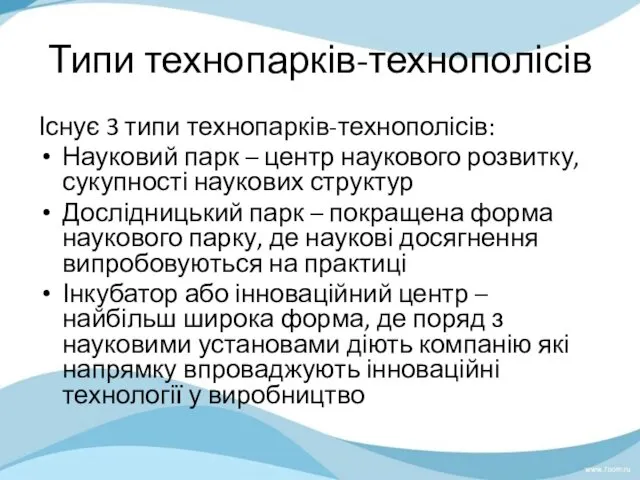 Типи технопарків-технополісів

Існує 3 типи технопарків-технополісів:

• Науковий парк – центр наукового розвитку, сукупності наукових структур
• Дослідницький парк – покращена форма наукового парку, де наукові досягнення випробовуються на практиці
• Інкубатор або інноваційний центр – найбільш широка форма, де поряд з науковими установами діють компанію які напрямку впроваджують інноваційні технології у виробництво

www.7oom.ru